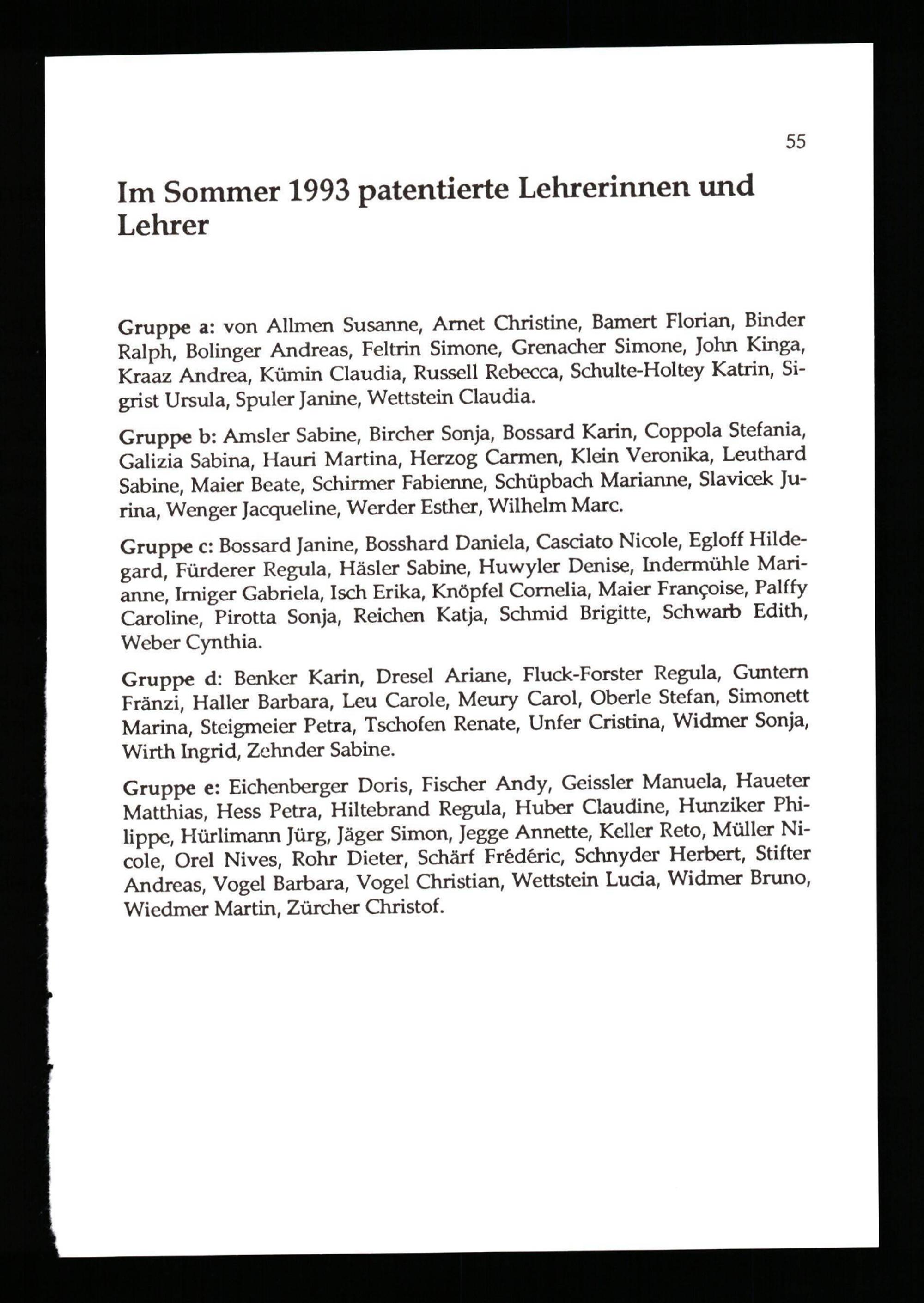 55

Im Sommer 1993 patentierte Lehrerinnen und Lehrer

Gruppe a: von Allmen Susanne, Arnet Christine, Bamert Florian, Binder Ralph, Bolinger Andreas, Feltrin Simone, Grenacher Simone, John Kinga, Kraaz Andrea, Kümin Claudia, Russell Rebecca, Schulte-Holtey Katrin, Sigrist Ursula, Spuler Janine, Wettstein Claudia.

Gruppe b: Amsler Sabine, Bircher Sonja, Bossard Karin, Coppola Stefania, Galizia Sabina, Hauri Martina, Herzog Carmen, Klein Veronika, Leuthard Sabine, Maier Beate, Schirmer Fabienne, Schüpbach Marianne, Slavicek Jurina, Wenger Jacqueline, Werder Esther, Wilhelm Marc.

Gruppe c: Bossard Janine, Bosshard Daniela, Casciato Nicole, Egloff Hildegard, Fürderer Regula, Häsler Sabine, Huwyler Denise, Indermühle Marianne, Irniger Gabriela, Isch Erika, Knöpfel Cornelia, Maier Françoise, Palffy Caroline, Pirotta Sonja, Reichen Katja, Schmid Brigitte, Schwarb Edith, Weber Cynthia.

Gruppe d: Benker Karin, Dresel Ariane, Fluck-Forster Regula, Guntern Fränzi, Haller Barbara, Leu Carole, Meury Carol, Oberle Stefan, Simonett Marina, Steigmeier Petra, Tschofen Renate, Unfer Cristina, Widmer Sonja, Wirth Ingrid, Zehnder Sabine.

Gruppe e: Eichenberger Doris, Fischer Andy, Geissler Manuela, Haueter Matthias, Hess Petra, Hiltebrand Regula, Huber Claudine, Hunziker Philippe, Hürlimann Jürg, Jäger Simon, Jegge Annette, Keller Reto, Müller Nicole, Orel Nives, Rohr Dieter, Schärf Frédéric, Schnyder Herbert, Stifter Andreas, Vogel Barbara, Vogel Christian, Wettstein Lucia, Widmer Bruno, Wiedmer Martin, Zürcher Christof.